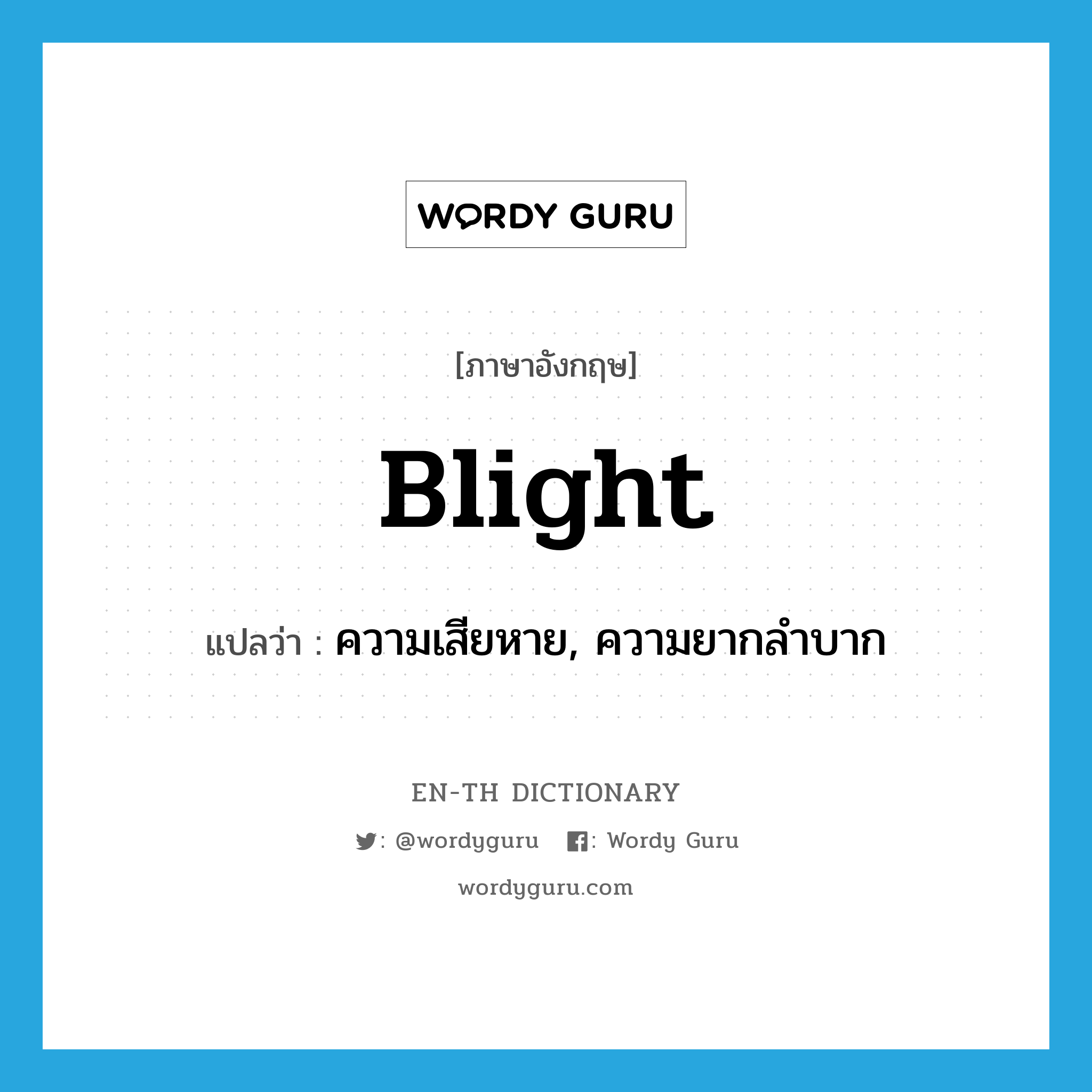 WORDY GURU

[ภาษาอังกฤษ]

Blight

แปลว่า : ความเสียหาย, ความยากลำบาก

EN-TH DICTIONARY

: @wordyguru : Wordy Guru

wordyguru.com